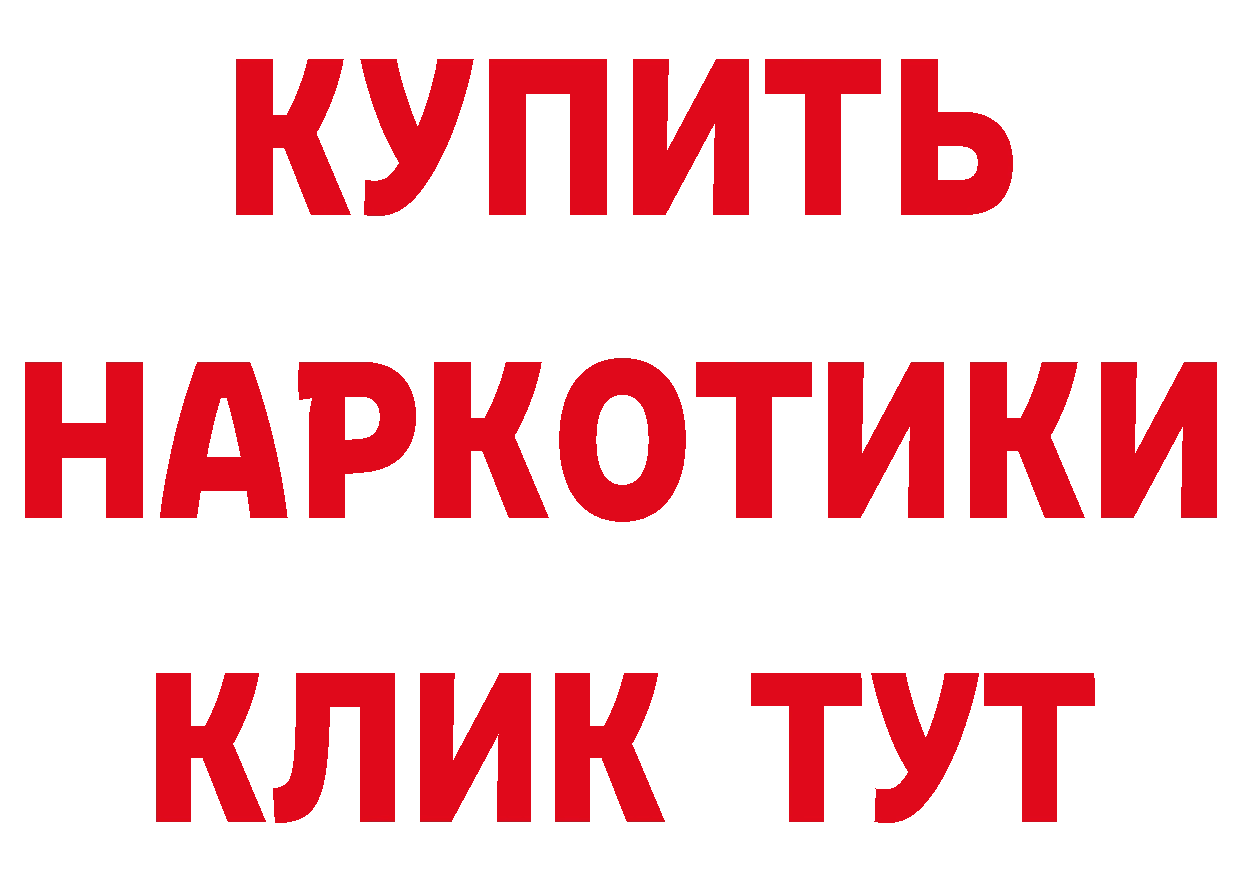 КУПИТЬ
НАРКОТИКИ
КЛИК ТУТ